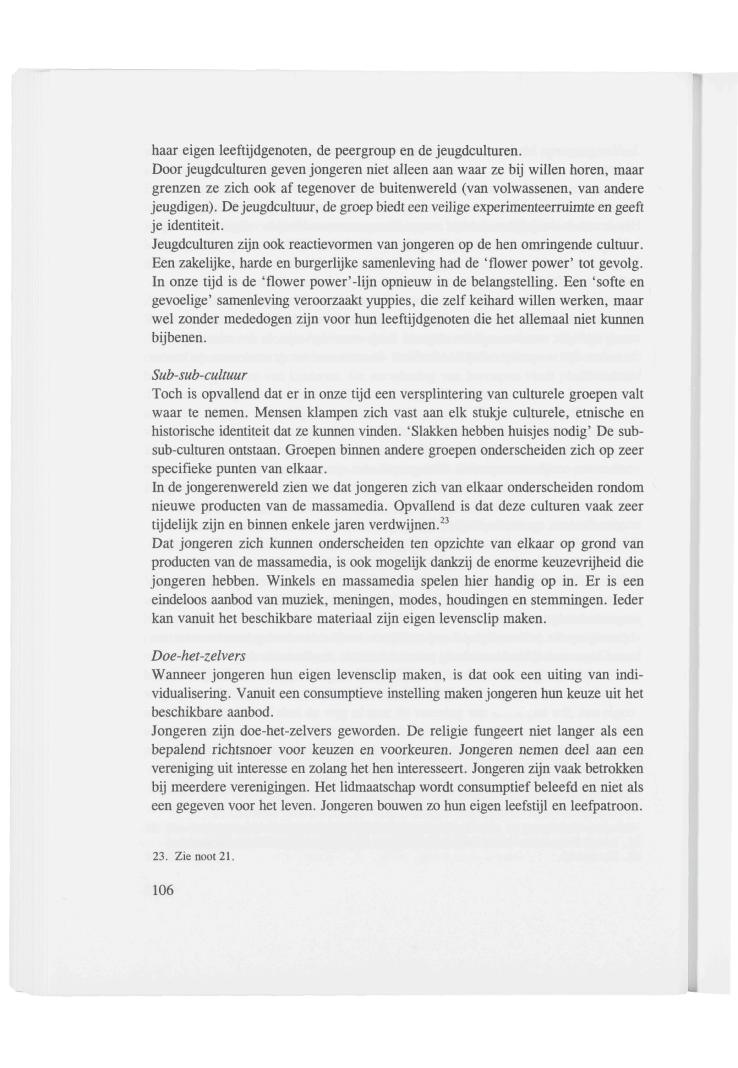 haar eigen leeftijdgenoten, de peergroup en de jeugdculturen.
Door jeugdculturen geven jongeren niet alleen aan waar ze bij willen horen, maar grenzen ze zich ook af tegenover de buitenwereld (van volwassenen, van andere jeugdigen). De jeugdcultuur, de groep biedt een veilige experimenteerruimte en geeft je identiteit.
Jeugdculturen zijn ook reactievormen van jongeren op de hen omringende cultuur. Een zakelijke, harde en burgerlijke samenleving had de 'flower power' tot gevolg. In onze tijd is de 'flower power'-lijn opnieuw in de belangstelling. Een 'softe en gevoelige' samenleving veroorzaakt yuppies, die zelf keihard willen werken, maar wel zonder mededogen zijn voor hun leeftijdgenoten die het allemaal niet kunnen bijbenen.

Sub-sub-cultuur
Toch is opvallend dat er in onze tijd een versplintering van culturele groepen valt waar te nemen. Mensen klampen zich vast aan elk stukje culturele, etnische en historische identiteit dat ze kunnen vinden. 'Slakken hebben huisjes nodig' De sub-sub-culturen ontstaan. Groepen binnen andere groepen onderscheiden zich op zeer specifieke punten van elkaar.
In de jongerenwereld zien we dat jongeren zich van elkaar onderscheiden rondom nieuwe producten van de massamedia. Opvallend is dat deze culturen vaak zeer tijdelijk zijn en binnen enkele jaren verdwijnen.$^{23}$
Dat jongeren zich kunnen onderscheiden ten opzichte van elkaar op grond van producten van de massamedia, is ook mogelijk dankzij de enorme keuzevrijheid die jongeren hebben. Winkels en massamedia spelen hier handig op in. Er is een eindeloos aanbod van muziek, meningen, modes, houdingen en stemmingen. Ieder kan vanuit het beschikbare materiaal zijn eigen levensclip maken.

Doe-het-zelvers
Wanneer jongeren hun eigen levensclip maken, is dat ook een uiting van individualisering. Vanuit een consumptieve instelling maken jongeren hun keuze uit het beschikbare aanbod.
Jongeren zijn doe-het-zelvers geworden. De religie fungeert niet langer als een bepalend richtsnoer voor keuzen en voorkeuren. Jongeren nemen deel aan een vereniging uit interesse en zolang het hen interesseert. Jongeren zijn vaak betrokken bij meerdere verenigingen. Het lidmaatschap wordt consumptief beleefd en niet als een gegeven voor het leven. Jongeren bouwen zo hun eigen leefstijl en leefpatroon.

23. Zie noot 21.

106